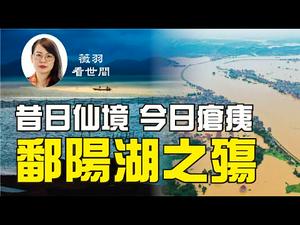 薇羽
看世間

昔日仙境 今日瘡痍
鄱陽湖之殤